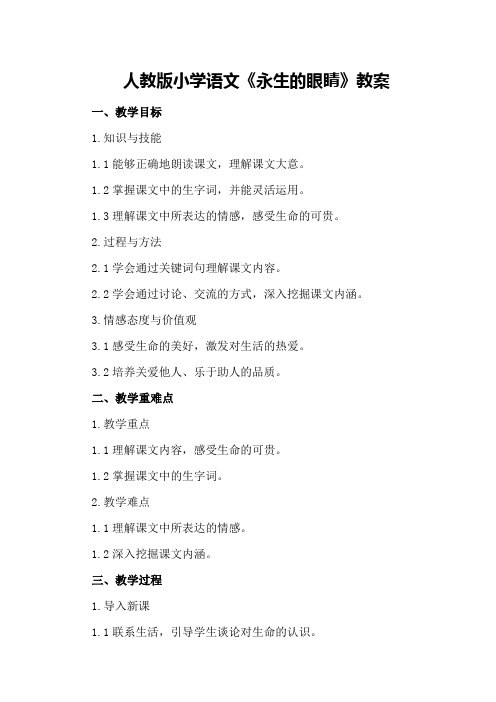 人教版小学语文《永生的眼睛》教案

一、教学目标

1.知识与技能

1.1 能够正确地朗读课文，理解课文大意。

1.2 掌握课文中的生字词，并能灵活运用。

1.3 理解课文中所表达的情感，感受生命的可贵。

2.过程与方法

2.1 学会通过关键词句理解课文内容。

2.2 学会通过讨论、交流的方式，深入挖掘课文内涵。

3.情感态度与价值观

3.1 感受生命的美好，激发对生活的热爱。

3.2 培养关爱他人、乐于助人的品质。

二、教学重难点

1.教学重点

1.1 理解课文内容，感受生命的可贵。

1.2 掌握课文中的生字词。

2.教学难点

1.1 理解课文中所表达的情感。

1.2 深入挖掘课文内涵。

三、教学过程

1.导入新课

1.1 联系生活，引导学生谈论对生命的认识。